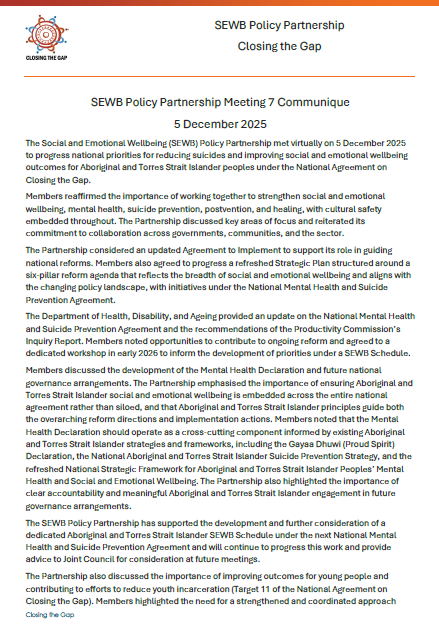 CLOSING THE GAP

SEWB Policy Partnership

Closing the Gap

SEWB Policy Partnership Meeting 7 Communique

5 December 2025

The Social and Emotional Wellbeing (SEWB) Policy Partnership met virtually on 5 December 2025 to progress national priorities for reducing suicides and improving social and emotional wellbeing outcomes for Aboriginal and Torres Strait Islander peoples under the National Agreement on Closing the Gap.

Members reaffirmed the importance of working together to strengthen social and emotional wellbeing, mental health, suicide prevention, postvention, and healing, with cultural safety embedded throughout. The Partnership discussed key areas of focus and reiterated its commitment to collaboration across governments, communities, and the sector.

The Partnership considered an updated Agreement to Implement to support its role in guiding national reforms. Members also agreed to progress a refreshed Strategic Plan structured around a six-pillar reform agenda that reflects the breadth of social and emotional wellbeing and aligns with the changing policy landscape, with initiatives under the National Mental Health and Suicide Prevention Agreement.

The Department of Health, Disability, and Ageing provided an update on the National Mental Health and Suicide Prevention Agreement and the recommendations of the Productivity Commission's Inquiry Report. Members noted opportunities to contribute to ongoing reform and agreed to a dedicated workshop in early 2026 to inform the development of priorities under a SEWB Schedule.

Members discussed the development of the Mental Health Declaration and future national governance arrangements. The Partnership emphasised the importance of ensuring Aboriginal and Torres Strait Islander social and emotional wellbeing is embedded across the entire national agreement rather than siloed, and that Aboriginal and Torres Strait Islander principles guide both the overarching reform directions and implementation actions. Members noted that the Mental Health Declaration should operate as a cross-cutting component informed by existing Aboriginal and Torres Strait Islander strategies and frameworks, including the Gayaa Dhuwi (Proud Spirit) Declaration, the National Aboriginal and Torres Strait Islander Suicide Prevention Strategy, and the refreshed National Strategic Framework for Aboriginal and Torres Strait Islander Peoples' Mental Health and Social and Emotional Wellbeing. The Partnership also highlighted the importance of clear accountability and meaningful Aboriginal and Torres Strait Islander engagement in future governance arrangements.

The SEWB Policy Partnership has supported the development and further consideration of a dedicated Aboriginal and Torres Strait Islander SEWB Schedule under the next National Mental Health and Suicide Prevention Agreement and will continue to progress this work and provide advice to Joint Council for consideration at future meetings.

The Partnership also discussed the importance of improving outcomes for young people and contributing to efforts to reduce youth incarceration (Target 11 of the National Agreement on Closing the Gap). Members highlighted the need for a strengthened and coordinated approach

Closing the Gap